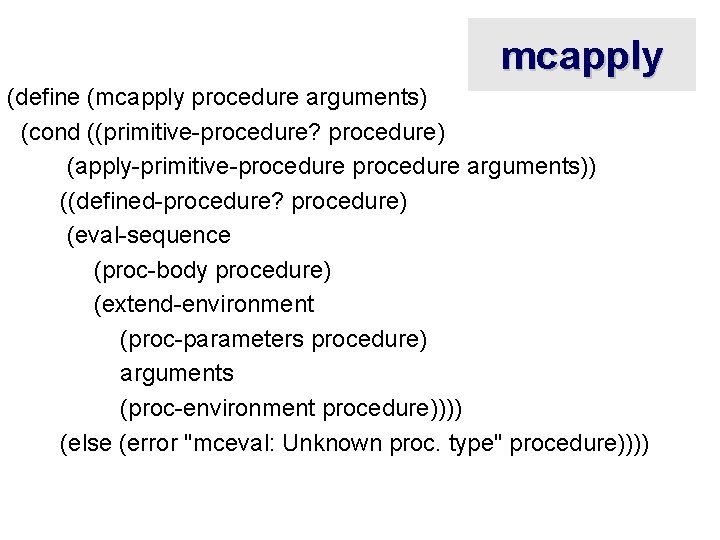 mcapply

(define (mcapply procedure arguments)
(cond ((primitive-procedure? procedure)
(apply-primitive-procedure procedure arguments))
((defined-procedure? procedure)
(eval-sequence
(proc-body procedure)
(extend-environment
(proc-parameters procedure)
arguments
(proc-environment procedure))))
(else (error "mceval: Unknown proc. type" procedure))))